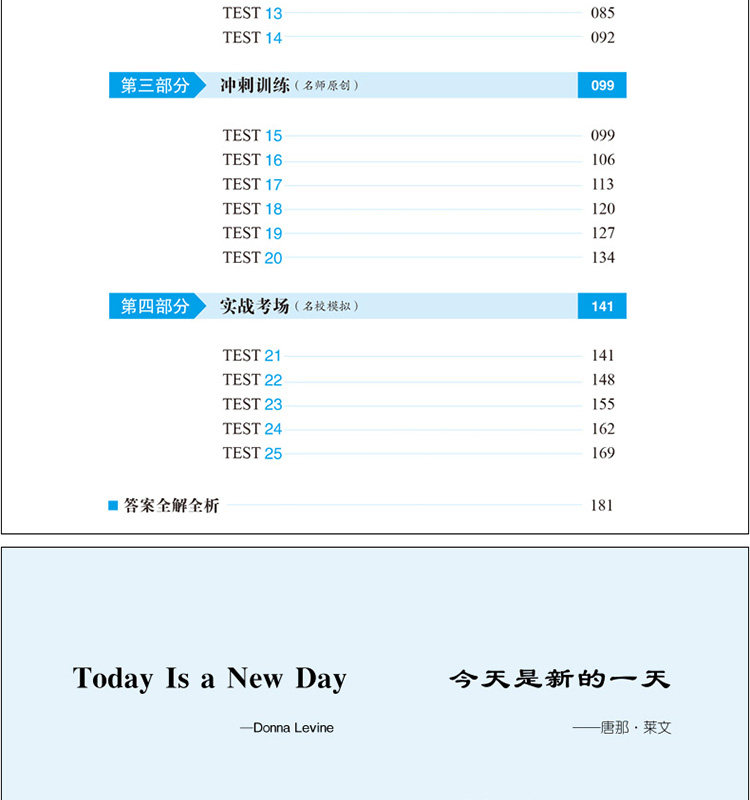 TEST 13 085
TEST 14 092

第三部分 冲刺训练（名师原创） 099

TEST 15 099
TEST 16 106
TEST 17 113
TEST 18 120
TEST 19 127
TEST 20 134

第四部分 实战考场（名校模拟） 141

TEST 21 141
TEST 22 148
TEST 23 155
TEST 24 162
TEST 25 169

■ 答案全解全析 181

Today Is a New Day

—Donna Levine

今天是新的一天

——唐那·莱文